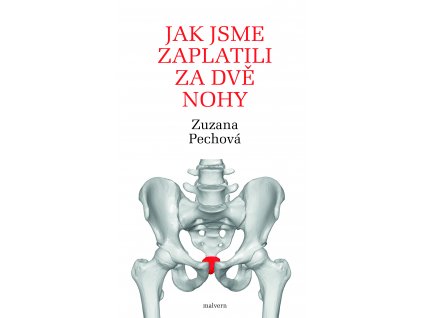 JAK JSME ZAPLATILI ZA DVĚ NOHY

Zuzana Pechová

malvern